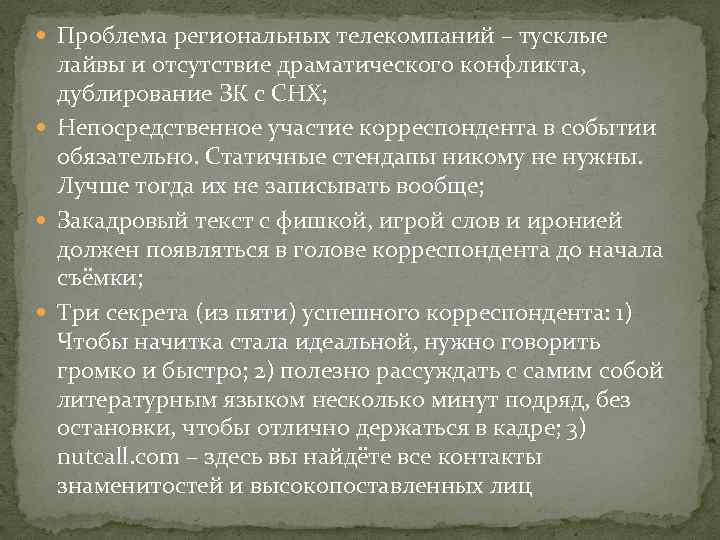 Проблема региональных телекомпаний – тусклые лайвы и отсутствие драматического конфликта, дублирование ЗК с СНХ;

Непосредственное участие корреспондента в событии обязательно. Статичные стендапы никому не нужны. Лучше тогда их не записывать вообще;

Закадровый текст с фишкой, игрой слов и иронией должен появляться в голове корреспондента до начала съёмки;

Три секрета (из пяти) успешного корреспондента: 1) Чтобы начитка стала идеальной, нужно говорить громко и быстро; 2) полезно рассуждать с самим собой литературным языком несколько минут подряд, без остановки, чтобы отлично держаться в кадре; 3) nutcall.com – здесь вы найдёте все контакты знаменитостей и высокопоставленных лиц